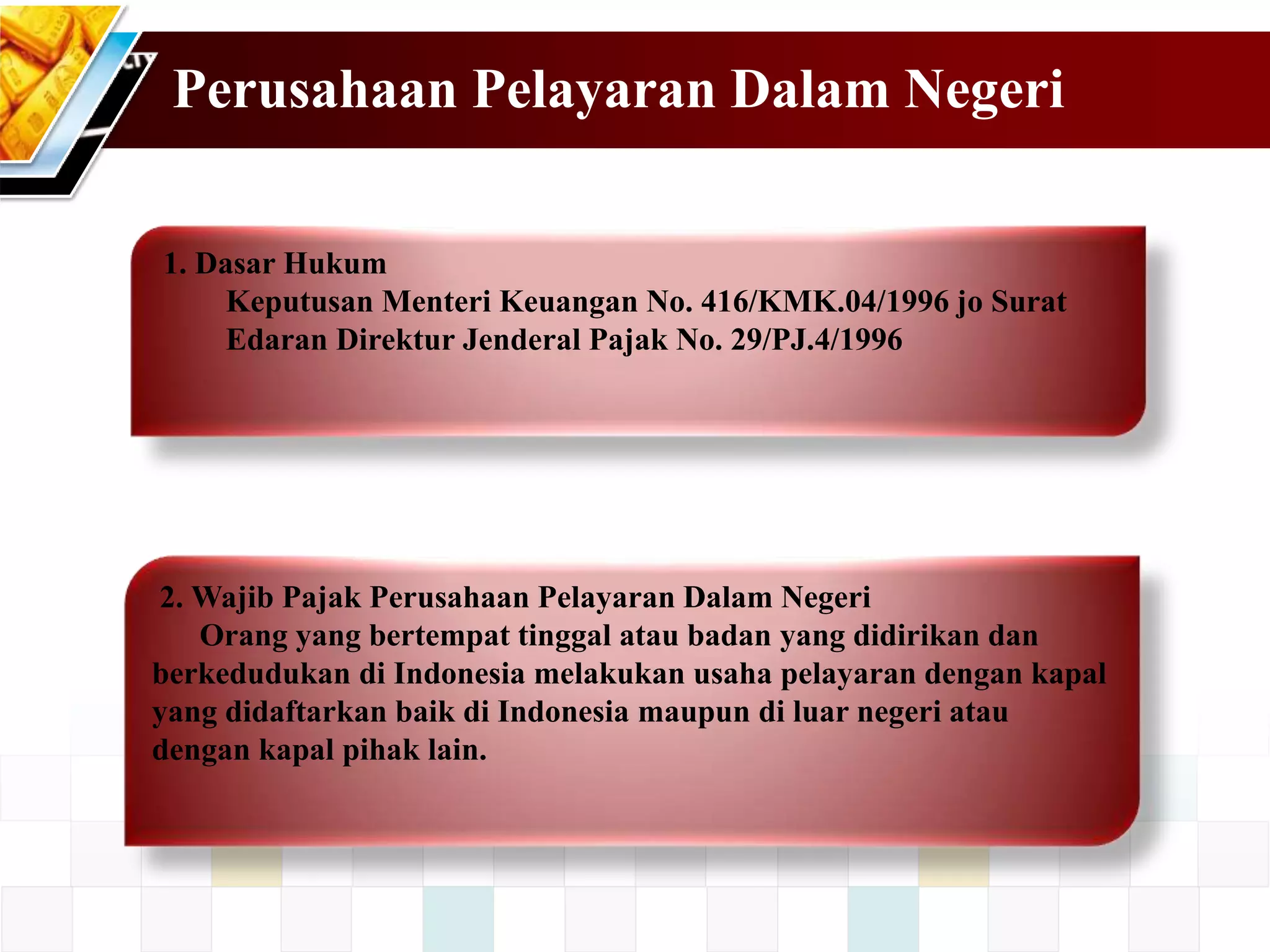 Perusahaan Pelayaran Dalam Negeri

1. Dasar Hukum
Keputusan Menteri Keuangan No. 416/KMK.04/1996 jo Surat Edaran Direktur Jenderal Pajak No. 29/PJ.4/1996

2. Wajib Pajak Perusahaan Pelayaran Dalam Negeri
Orang yang bertempat tinggal atau badan yang didirikan dan berkedudukan di Indonesia melakukan usaha pelayaran dengan kapal yang didaftarkan baik di Indonesia maupun di luar negeri atau dengan kapal pihak lain.